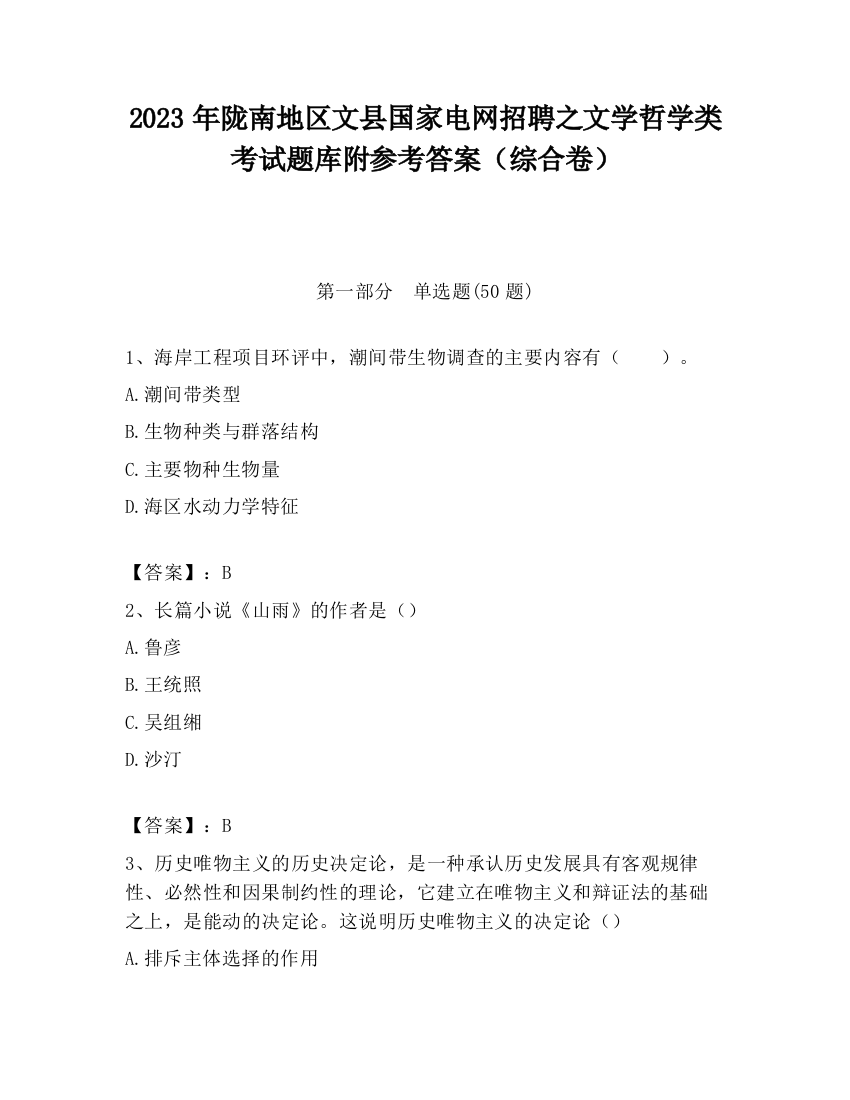 2023 年陇南地区文县国家电网招聘之文学哲学类考试题库附参考答案（综合卷）

第一部分　单选题(50 题)

1、海岸工程项目环评中，潮间带生物调查的主要内容有（　　）。

A.潮间带类型

B.生物种类与群落结构

C.主要物种生物量

D.海区水动力学特征

【答案】：B

2、长篇小说《山雨》的作者是（）

A.鲁彦

B.王统照

C.吴组缃

D.沙汀

【答案】：B

3、历史唯物主义的历史决定论，是一种承认历史发展具有客观规律性、必然性和因果制约性的理论，它建立在唯物主义和辩证法的基础之上，是能动的决定论。这说明历史唯物主义的决定论（）

A.排斥主体选择的作用